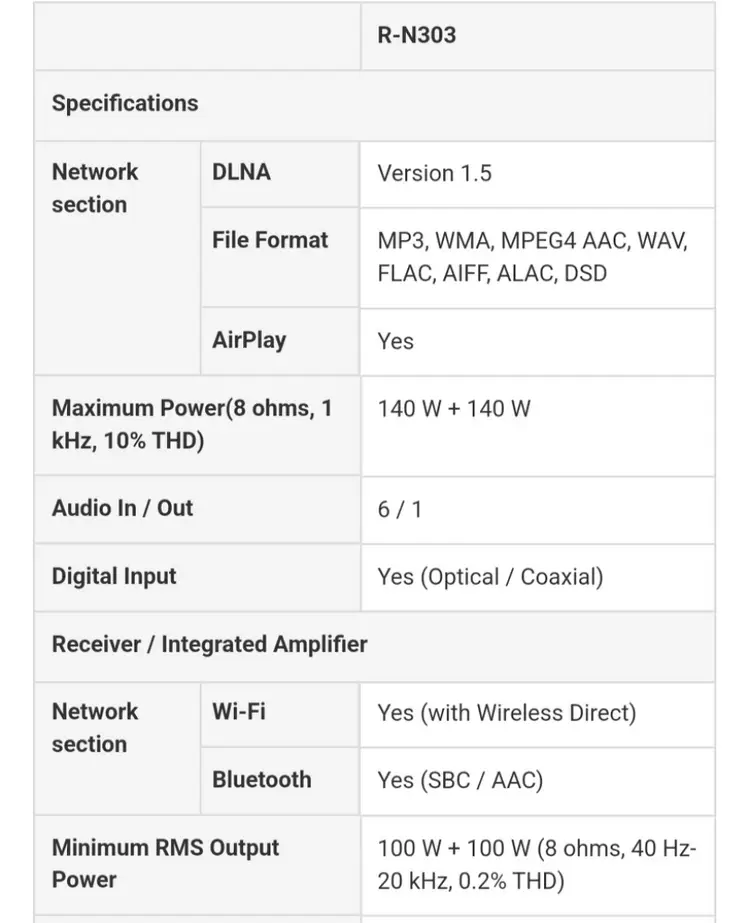 | | | R-N303 |
|---|---|---|
| Specifications | | |
| Network section | DLNA | Version 1.5 |
| | File Format | MP3, WMA, MPEG4 AAC, WAV, FLAC, AIFF, ALAC, DSD |
| | AirPlay | Yes |
| Maximum Power(8 ohms, 1 kHz, 10% THD) | | 140 W + 140 W |
| Audio In / Out | | 6 / 1 |
| Digital Input | | Yes (Optical / Coaxial) |
| Receiver / Integrated Amplifier | | |
| Network section | Wi-Fi | Yes (with Wireless Direct) |
| | Bluetooth | Yes (SBC / AAC) |
| Minimum RMS Output Power | | 100 W + 100 W (8 ohms, 40 Hz-20 kHz, 0.2% THD) |